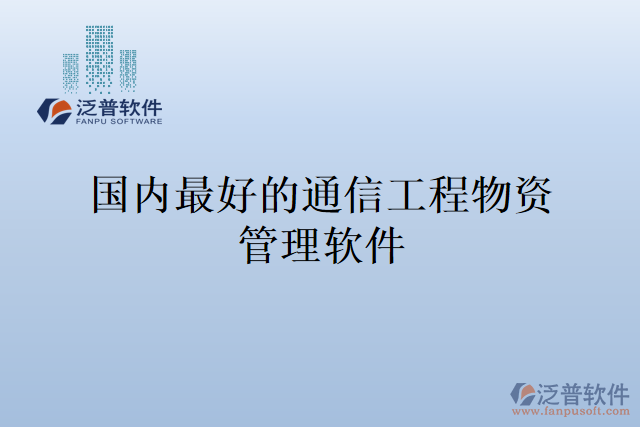 泛普软件
FANPU SOFTWARE

国内最好的通信工程物资管理软件

泛普软件
www.fanpusoft.com